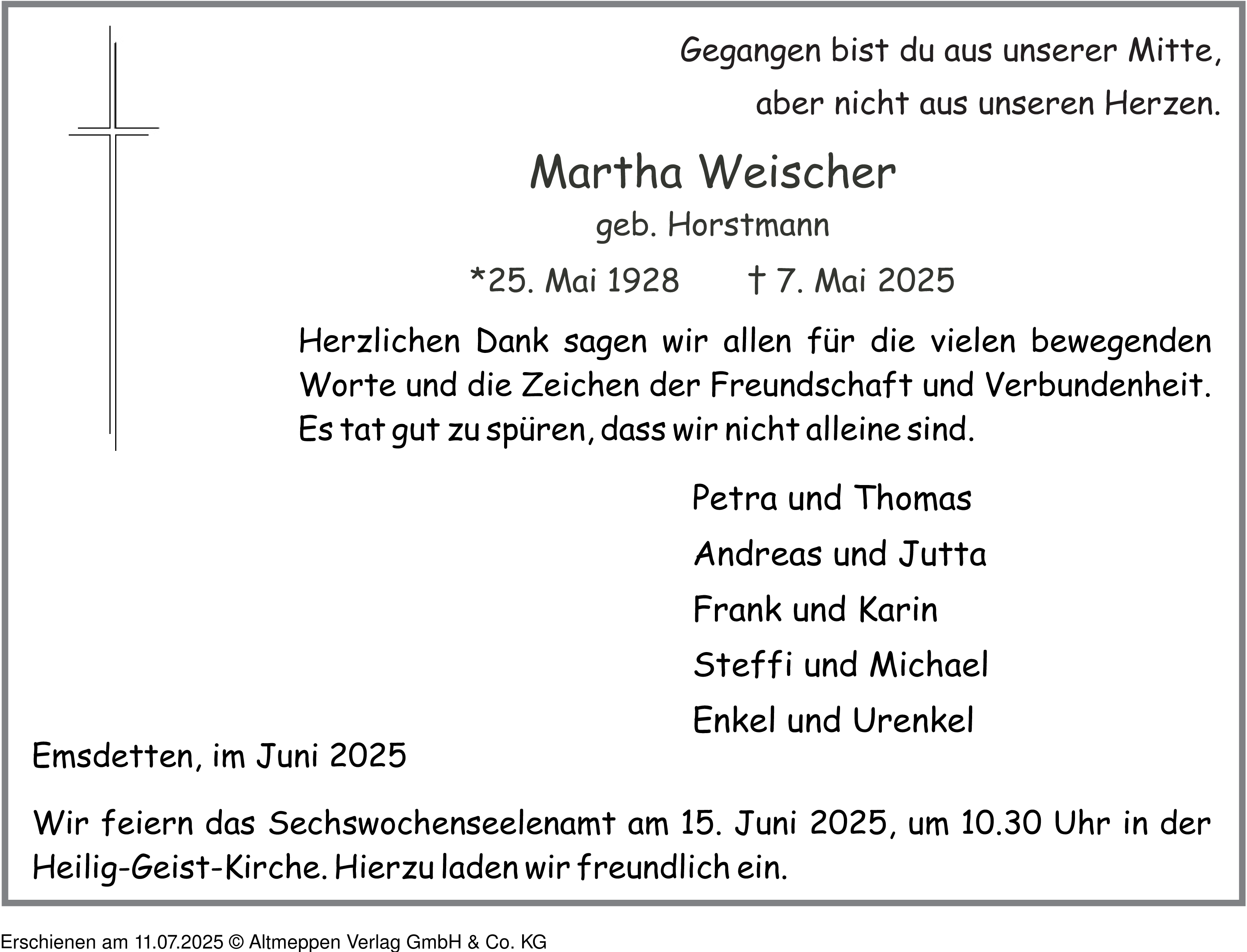 Gegangen bist du aus unserer Mitte,
aber nicht aus unseren Herzen.

Martha Weischer
geb. Horstmann

*25. Mai 1928 † 7. Mai 2025

Herzlichen Dank sagen wir allen für die vielen bewegenden Worte und die Zeichen der Freundschaft und Verbundenheit. Es tat gut zu spüren, dass wir nicht alleine sind.

Petra und Thomas
Andreas und Jutta
Frank und Karin
Steffi und Michael
Enkel und Urenkel

Emsdetten, im Juni 2025

Wir feiern das Sechswochenseelenamt am 15. Juni 2025, um 10.30 Uhr in der Heilig-Geist-Kirche. Hierzu laden wir freundlich ein.

Erschienen am 11.07.2025 © Altmeppen Verlag GmbH & Co. KG